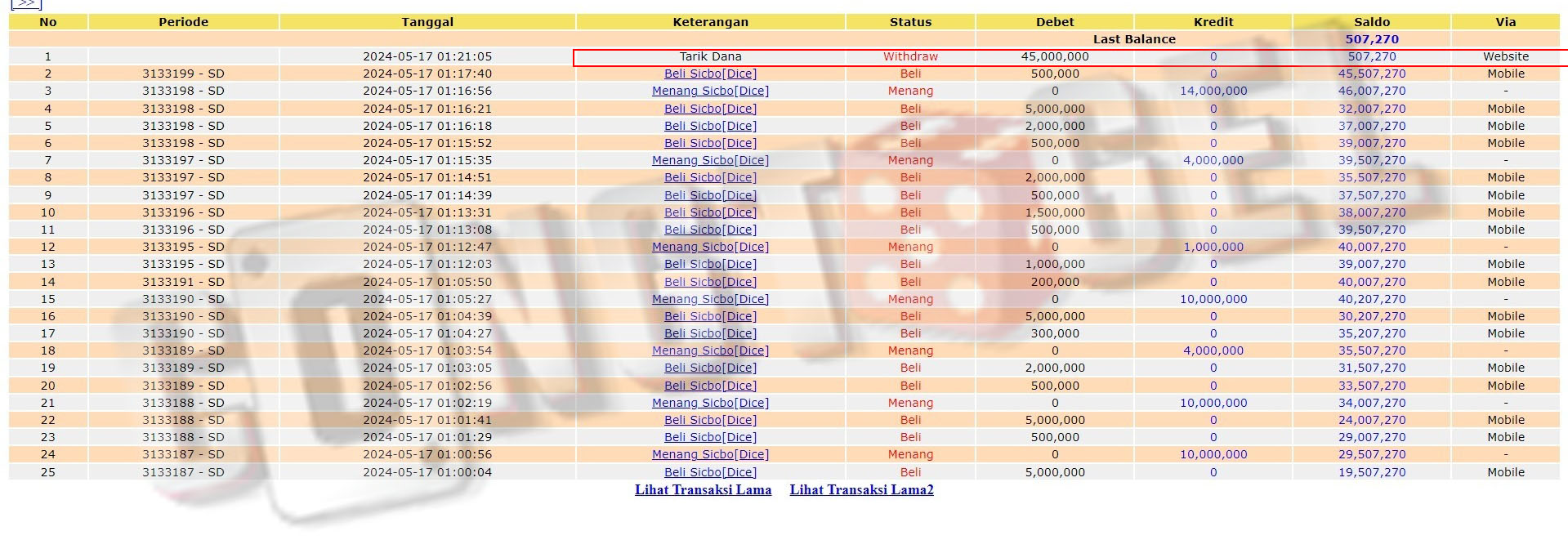 >>

| No | Periode | Tanggal | Keterangan | Status | Debet | Kredit | Saldo | Via |
|---|---|---|---|---|---|---|---|---|
| | | | | | Last Balance | | 507,270 | |
| 1 | | 2024-05-17 01:21:05 | Tarik Dana | Withdraw | 45,000,000 | 0 | 507,270 | Website |
| 2 | 3133199 - SD | 2024-05-17 01:17:40 | Beli Sicbo[Dice] | Beli | 500,000 | 0 | 45,507,270 | Mobile |
| 3 | 3133198 - SD | 2024-05-17 01:16:56 | Menang Sicbo[Dice] | Menang | 0 | 14,000,000 | 46,007,270 | - |
| 4 | 3133198 - SD | 2024-05-17 01:16:21 | Beli Sicbo[Dice] | Beli | 5,000,000 | 0 | 32,007,270 | Mobile |
| 5 | 3133198 - SD | 2024-05-17 01:16:18 | Beli Sicbo[Dice] | Beli | 2,000,000 | 0 | 37,007,270 | Mobile |
| 6 | 3133198 - SD | 2024-05-17 01:15:52 | Beli Sicbo[Dice] | Beli | 500,000 | 0 | 39,007,270 | Mobile |
| 7 | 3133197 - SD | 2024-05-17 01:15:35 | Menang Sicbo[Dice] | Menang | 0 | 4,000,000 | 39,507,270 | - |
| 8 | 3133197 - SD | 2024-05-17 01:14:51 | Beli Sicbo[Dice] | Beli | 2,000,000 | 0 | 35,507,270 | Mobile |
| 9 | 3133197 - SD | 2024-05-17 01:14:39 | Beli Sicbo[Dice] | Beli | 500,000 | 0 | 37,507,270 | Mobile |
| 10 | 3133196 - SD | 2024-05-17 01:13:31 | Beli Sicbo[Dice] | Beli | 1,500,000 | 0 | 38,007,270 | Mobile |
| 11 | 3133196 - SD | 2024-05-17 01:13:08 | Beli Sicbo[Dice] | Beli | 500,000 | 0 | 39,507,270 | Mobile |
| 12 | 3133195 - SD | 2024-05-17 01:12:47 | Menang Sicbo[Dice] | Menang | 0 | 1,000,000 | 40,007,270 | - |
| 13 | 3133195 - SD | 2024-05-17 01:12:03 | Beli Sicbo[Dice] | Beli | 1,000,000 | 0 | 39,007,270 | Mobile |
| 14 | 3133191 - SD | 2024-05-17 01:05:50 | Beli Sicbo[Dice] | Beli | 200,000 | 0 | 40,007,270 | Mobile |
| 15 | 3133190 - SD | 2024-05-17 01:05:27 | Menang Sicbo[Dice] | Menang | 0 | 10,000,000 | 40,207,270 | - |
| 16 | 3133190 - SD | 2024-05-17 01:04:39 | Beli Sicbo[Dice] | Beli | 5,000,000 | 0 | 30,207,270 | Mobile |
| 17 | 3133190 - SD | 2024-05-17 01:04:27 | Beli Sicbo[Dice] | Beli | 300,000 | 0 | 35,207,270 | Mobile |
| 18 | 3133189 - SD | 2024-05-17 01:03:54 | Menang Sicbo[Dice] | Menang | 0 | 4,000,000 | 35,507,270 | - |
| 19 | 3133189 - SD | 2024-05-17 01:03:05 | Beli Sicbo[Dice] | Beli | 2,000,000 | 0 | 31,507,270 | Mobile |
| 20 | 3133189 - SD | 2024-05-17 01:02:56 | Beli Sicbo[Dice] | Beli | 500,000 | 0 | 33,507,270 | Mobile |
| 21 | 3133188 - SD | 2024-05-17 01:02:19 | Menang Sicbo[Dice] | Menang | 0 | 10,000,000 | 34,007,270 | - |
| 22 | 3133188 - SD | 2024-05-17 01:01:41 | Beli Sicbo[Dice] | Beli | 5,000,000 | 0 | 24,007,270 | Mobile |
| 23 | 3133188 - SD | 2024-05-17 01:01:29 | Beli Sicbo[Dice] | Beli | 500,000 | 0 | 29,007,270 | Mobile |
| 24 | 3133187 - SD | 2024-05-17 01:00:56 | Menang Sicbo[Dice] | Menang | 0 | 10,000,000 | 29,507,270 | - |
| 25 | 3133187 - SD | 2024-05-17 01:00:04 | Beli Sicbo[Dice] | Beli | 5,000,000 | 0 | 19,507,270 | Mobile |

Lihat Transaksi Lama Lihat Transaksi Lama2